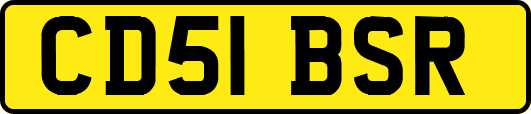 CD51 BSR